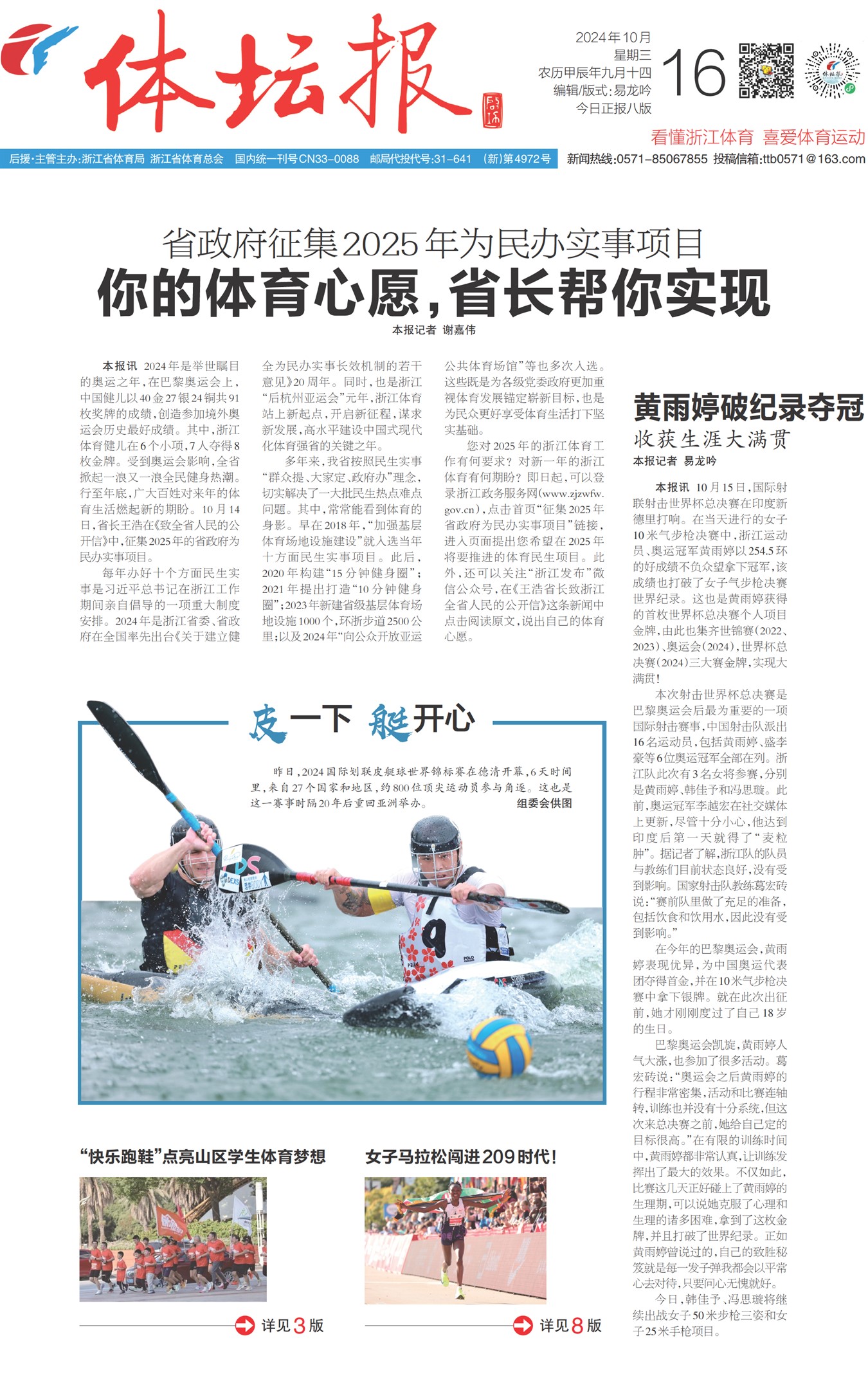 体坛报

2024年10月
星期三
农历甲辰年九月十四
编辑/版式:易龙吟
今日正报八版

16

看懂浙江体育 喜爱体育运动

后援·主管主办:浙江省体育局 浙江省体育总会 国内统一刊号CN33-0088 邮局代投代号:31-641 (新)第4972号

新闻热线:0571-85067855 投稿信箱:ttb0571@163.com

省政府征集2025年为民办实事项目

你的体育心愿,省长帮你实现

本报记者 谢嘉伟

本报讯 2024年是举世瞩目的奥运之年,在巴黎奥运会上,中国健儿以40金27银24铜共91枚奖牌的成绩,创造参加境外奥运会历史最好成绩。其中,浙江体育健儿在6个小项,7人夺得8枚金牌。受到奥运会影响,全省掀起一浪又一浪全民健身热潮。行至年底,广大百姓对来年的体育生活燃起新的期盼。10月14日,省长王浩在《致全省人民的公开信》中,征集2025年的省政府为民办实事项目。

每年办好十个方面民生实事是习近平总书记在浙江工作期间亲自倡导的一项重大制度安排。2024年是浙江省委、省政府在全国率先出台《关于建立健全为民办实事长效机制的若干意见》20周年。同时,也是浙江“后杭州亚运会”元年,浙江体育站上新起点,开启新征程,谋求新发展,高水平建设中国式现代化体育强省的关键之年。

多年来,我省按照民生实事“群众提、大家定、政府办”理念,切实解决了一大批民生热点难点问题。其中,常常能看到体育的身影。早在2018年,“加强基层体育场地设施建设”就入选当年十方面民生实事项目。此后,2020年构建“15分钟健身圈”;2021年提出打造“10分钟健身圈”;2023年新建省级基层体育场地设施1000个,环浙步道2500公里;以及2024年“向公众开放亚运公共体育场馆”等也多次入选。这些既是为各级党委政府更加重视体育发展锚定崭新目标,也是为民众更好享受体育生活打下坚实基础。

您对2025年的浙江体育工作有何要求?对新一年的浙江体育有何期盼?即日起,可以登录浙江政务服务网(www.zjzwfw.gov.cn),点击首页“征集2025年省政府为民办实事项目”链接,进入页面提出您希望在2025年将要推进的体育民生项目。此外,还可以关注“浙江发布”微信公众号,在《王浩省长致浙江全省人民的公开信》这条新闻中点击阅读原文,说出自己的体育心愿。

皮一下 艇开心

昨日,2024国际划联皮艇球世界锦标赛在德清开幕,6天时间里,来自27个国家和地区,约800位顶尖运动员参与角逐。这也是这一赛事时隔20年后重回亚洲举办。 组委会供图

“快乐跑鞋”点亮山区学生体育梦想

详见3版

女子马拉松闯进209时代!

详见8版

黄雨婷破纪录夺冠

收获生涯大满贯

本报记者 易龙吟

本报讯 10月15日,国际射联射击世界杯总决赛在印度新德里打响。在当天进行的女子10米气步枪决赛中,浙江运动员、奥运冠军黄雨婷以254.5环的好成绩不负众望拿下冠军,该成绩也打破了女子气步枪决赛世界纪录。这也是黄雨婷获得的首枚世界杯总决赛个人项目金牌,由此也集齐世锦赛(2022、2023)、奥运会(2024)、世界杯总决赛(2024)三大赛金牌,实现大满贯!

本次射击世界杯总决赛是巴黎奥运会后最为重要的一项国际射击赛事,中国射击队派出16名运动员,包括黄雨婷、盛李豪等6位奥运冠军全部在列。浙江队此次有3名女将参赛,分别是黄雨婷、韩佳予和冯思璇。此前,奥运冠军李越宏在社交媒体上更新,尽管十分小心,他达到印度后第一天就得了“麦粒肿”。据记者了解,浙江队的队员与教练们目前状态良好,没有受到影响。国家射击队教练葛宏砖说:“赛前队里做了充足的准备,包括饮食和饮用水,因此没有受到影响。”

在今年的巴黎奥运会,黄雨婷表现优异,为中国奥运代表团夺得首金,并在10米气步枪决赛中拿下银牌。就在此次出征前,她才刚刚度过了自己18岁的生日。

巴黎奥运会凯旋,黄雨婷人气大涨,也参加了很多活动。葛宏砖说:“奥运会之后黄雨婷的行程非常密集,活动和比赛连轴转,训练也并没有十分系统,但这次来总决赛之前,她给自己定的目标很高。”在有限的训练时间中,黄雨婷都非常认真,让训练发挥出了最大的效果。不仅如此,比赛这几天正好碰上了黄雨婷的生理期,可以说她克服了心理和生理的诸多困难,拿到了这枚金牌,并且打破了世界纪录。正如黄雨婷曾说过的,自己的致胜秘笈就是每一发子弹我都会以平常心去对待,只要问心无愧就好。

今日,韩佳予、冯思璇将继续出战女子50米步枪三姿和女子25米手枪项目。